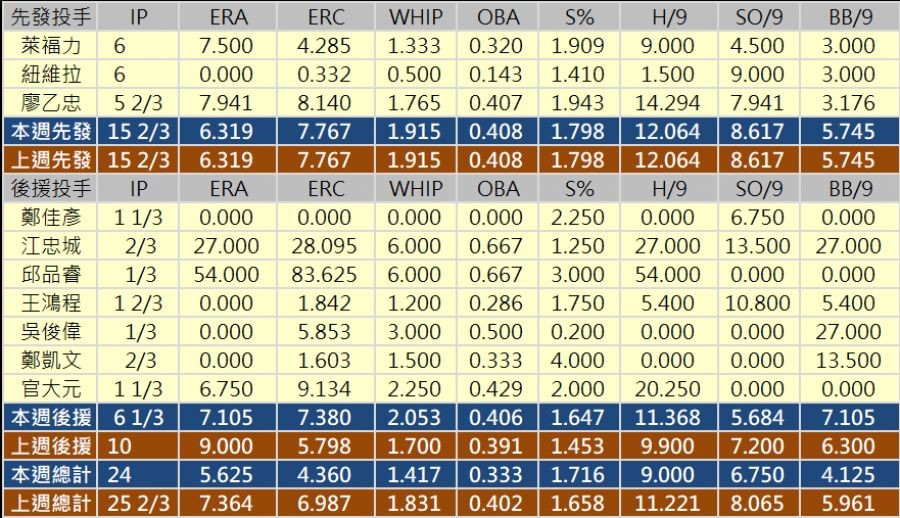 | 先發投手 | IP | ERA | ERC | WHIP | OBA | S% | H/9 | SO/9 | BB/9 |
|---|---|---|---|---|---|---|---|---|---|
| 萊福力 | 6 | 7.500 | 4.285 | 1.333 | 0.320 | 1.909 | 9.000 | 4.500 | 3.000 |
| 紐維拉 | 6 | 0.000 | 0.332 | 0.500 | 0.143 | 1.410 | 1.500 | 9.000 | 3.000 |
| 廖乙忠 | 5 2/3 | 7.941 | 8.140 | 1.765 | 0.407 | 1.943 | 14.294 | 7.941 | 3.176 |
| 本週先發 | 15 2/3 | 6.319 | 7.767 | 1.915 | 0.408 | 1.798 | 12.064 | 8.617 | 5.745 |
| 上週先發 | 15 2/3 | 6.319 | 7.767 | 1.915 | 0.408 | 1.798 | 12.064 | 8.617 | 5.745 |
| 後援投手 | IP | ERA | ERC | WHIP | OBA | S% | H/9 | SO/9 | BB/9 |
| 鄭佳彥 | 1 1/3 | 0.000 | 0.000 | 0.000 | 0.000 | 2.250 | 0.000 | 6.750 | 0.000 |
| 江忠城 | 2/3 | 27.000 | 28.095 | 6.000 | 0.667 | 1.250 | 27.000 | 13.500 | 27.000 |
| 邱品睿 | 1/3 | 54.000 | 83.625 | 6.000 | 0.667 | 3.000 | 54.000 | 0.000 | 0.000 |
| 王鴻程 | 1 2/3 | 0.000 | 1.842 | 1.200 | 0.286 | 1.750 | 5.400 | 10.800 | 5.400 |
| 吳俊偉 | 1/3 | 0.000 | 5.853 | 3.000 | 0.500 | 0.200 | 0.000 | 0.000 | 27.000 |
| 鄭凱文 | 2/3 | 0.000 | 1.603 | 1.500 | 0.333 | 4.000 | 0.000 | 0.000 | 13.500 |
| 官大元 | 1 1/3 | 6.750 | 9.134 | 2.250 | 0.429 | 2.000 | 20.250 | 0.000 | 0.000 |
| 本週後援 | 6 1/3 | 7.105 | 7.380 | 2.053 | 0.406 | 1.647 | 11.368 | 5.684 | 7.105 |
| 上週後援 | 10 | 9.000 | 5.798 | 1.700 | 0.391 | 1.453 | 9.900 | 7.200 | 6.300 |
| 本週總計 | 24 | 5.625 | 4.360 | 1.417 | 0.333 | 1.716 | 9.000 | 6.750 | 4.125 |
| 上週總計 | 25 2/3 | 7.364 | 6.987 | 1.831 | 0.402 | 1.658 | 11.221 | 8.065 | 5.961 |